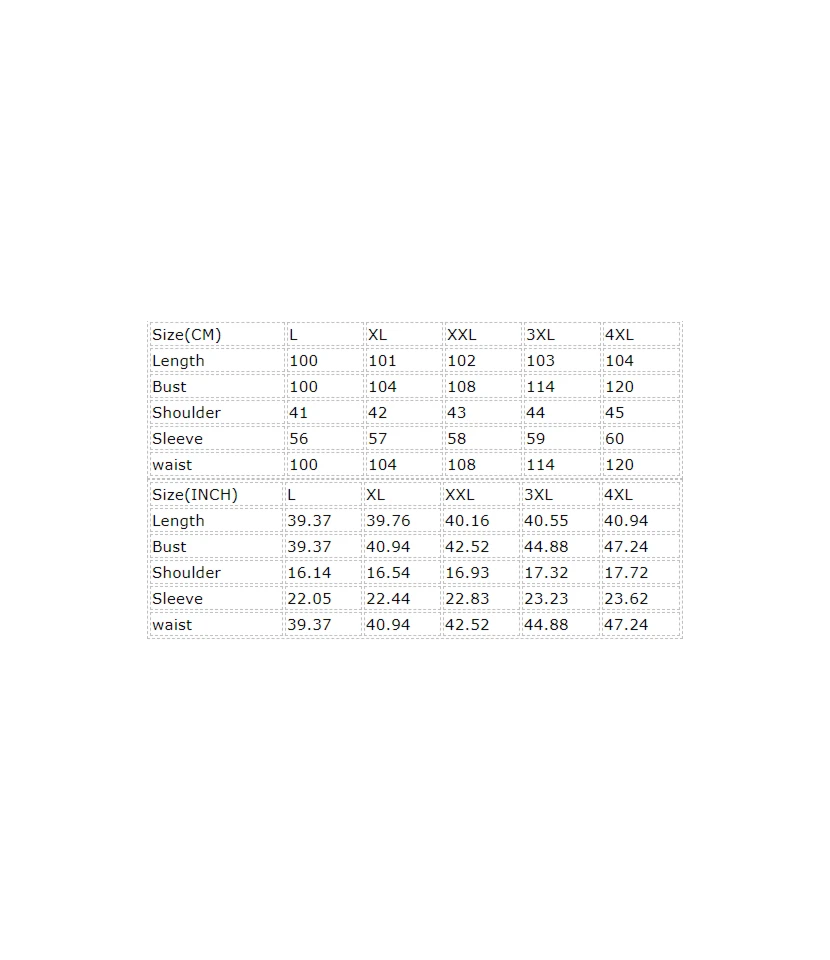 | Size(CM) | L | XL | XXL | 3XL | 4XL |
|---|---|---|---|---|---|
| Length | 100 | 101 | 102 | 103 | 104 |
| Bust | 100 | 104 | 108 | 114 | 120 |
| Shoulder | 41 | 42 | 43 | 44 | 45 |
| Sleeve | 56 | 57 | 58 | 59 | 60 |
| waist | 100 | 104 | 108 | 114 | 120 |

| Size(INCH) | L | XL | XXL | 3XL | 4XL |
|---|---|---|---|---|---|
| Length | 39.37 | 39.76 | 40.16 | 40.55 | 40.94 |
| Bust | 39.37 | 40.94 | 42.52 | 44.88 | 47.24 |
| Shoulder | 16.14 | 16.54 | 16.93 | 17.32 | 17.72 |
| Sleeve | 22.05 | 22.44 | 22.83 | 23.23 | 23.62 |
| waist | 39.37 | 40.94 | 42.52 | 44.88 | 47.24 |